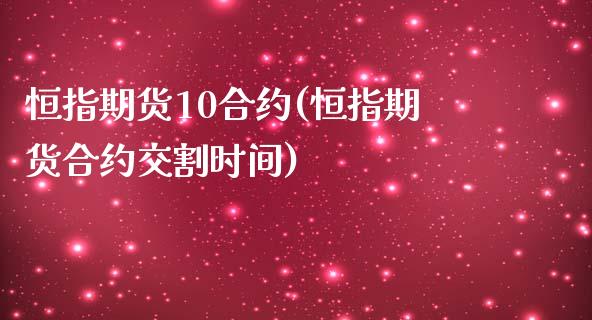 恒指期货10合约(恒指期货合约交割时间)